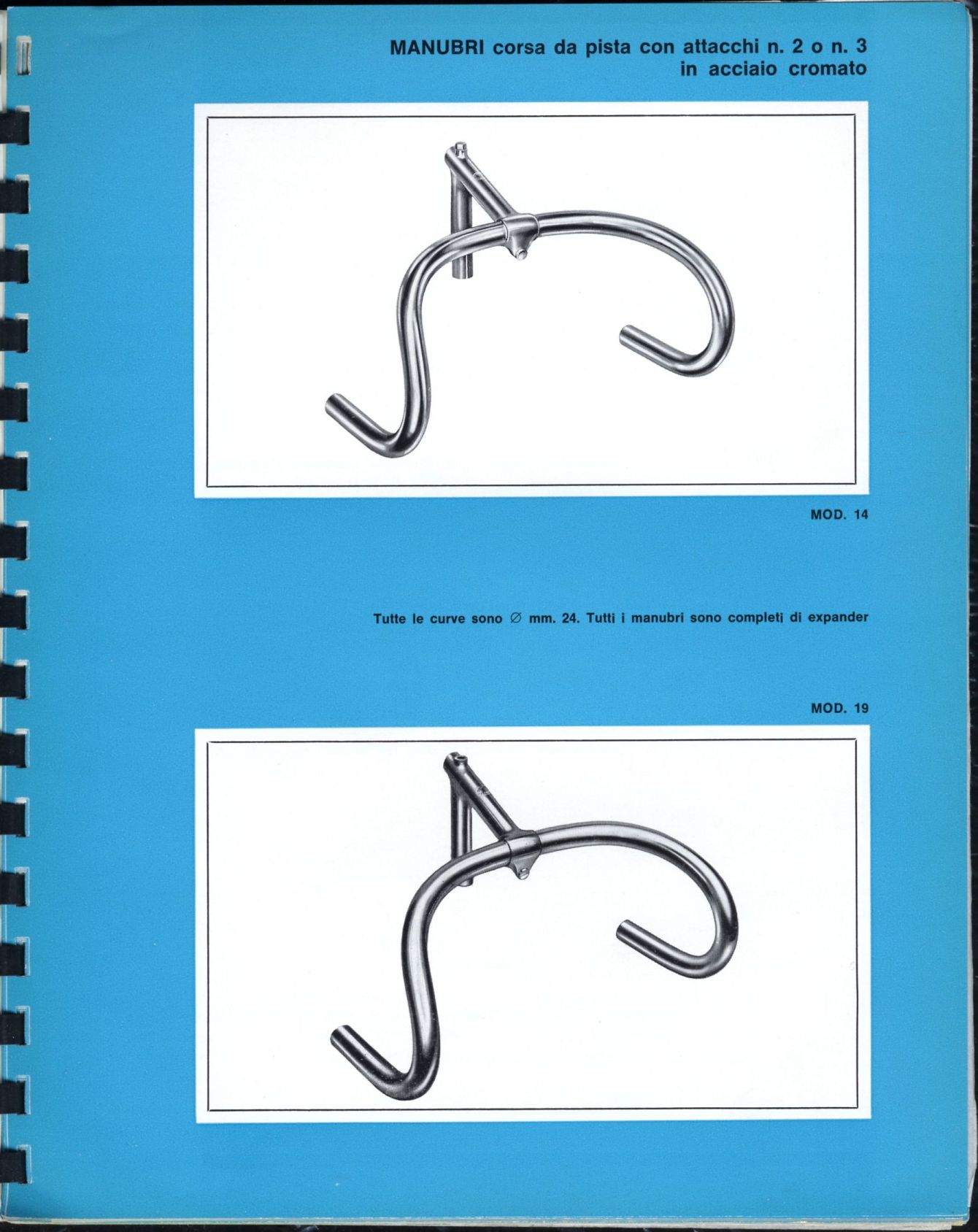 MANUBRI corsa da pista con attacchi n. 2 o n. 3
in acciaio cromato

MOD. 14

Tutte le curve sono ∅ mm. 24. Tutti i manubri sono completi di expander

MOD. 19